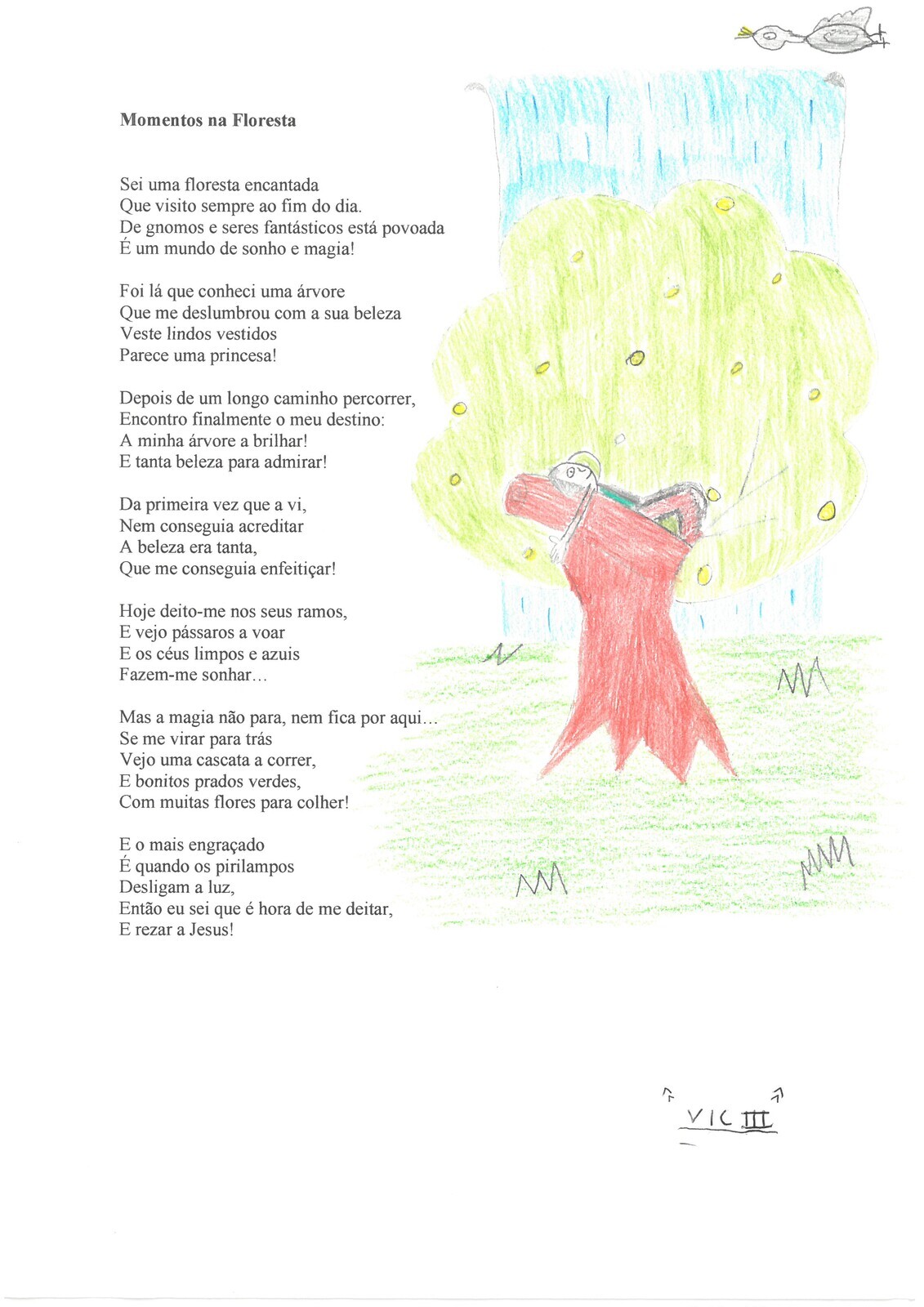 Momentos na Floresta

Sei uma floresta encantada
Que visito sempre ao fim do dia.
De gnomos e seres fantásticos está povoada
É um mundo de sonho e magia!

Foi lá que conheci uma árvore
Que me deslumbrou com a sua beleza
Veste lindos vestidos
Parece uma princesa!

Depois de um longo caminho percorrer,
Encontro finalmente o meu destino:
A minha árvore a brilhar!
E tanta beleza para admirar!

Da primeira vez que a vi,
Nem conseguia acreditar
A beleza era tanta,
Que me conseguia enfeitiçar!

Hoje deito-me nos seus ramos,
E vejo pássaros a voar
E os céus limpos e azuis
Fazem-me sonhar...

Mas a magia não para, nem fica por aqui...
Se me virar para trás
Vejo uma cascata a correr,
E bonitos prados verdes,
Com muitas flores para colher!

E o mais engraçado
É quando os pirilampos
Desligam a luz,
Então eu sei que é hora de me deitar,
E rezar a Jesus!

VIC III